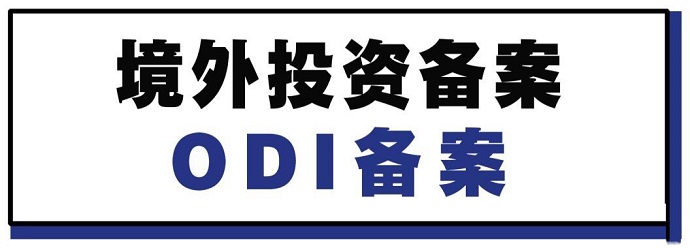 境外投资备案
ODI备案